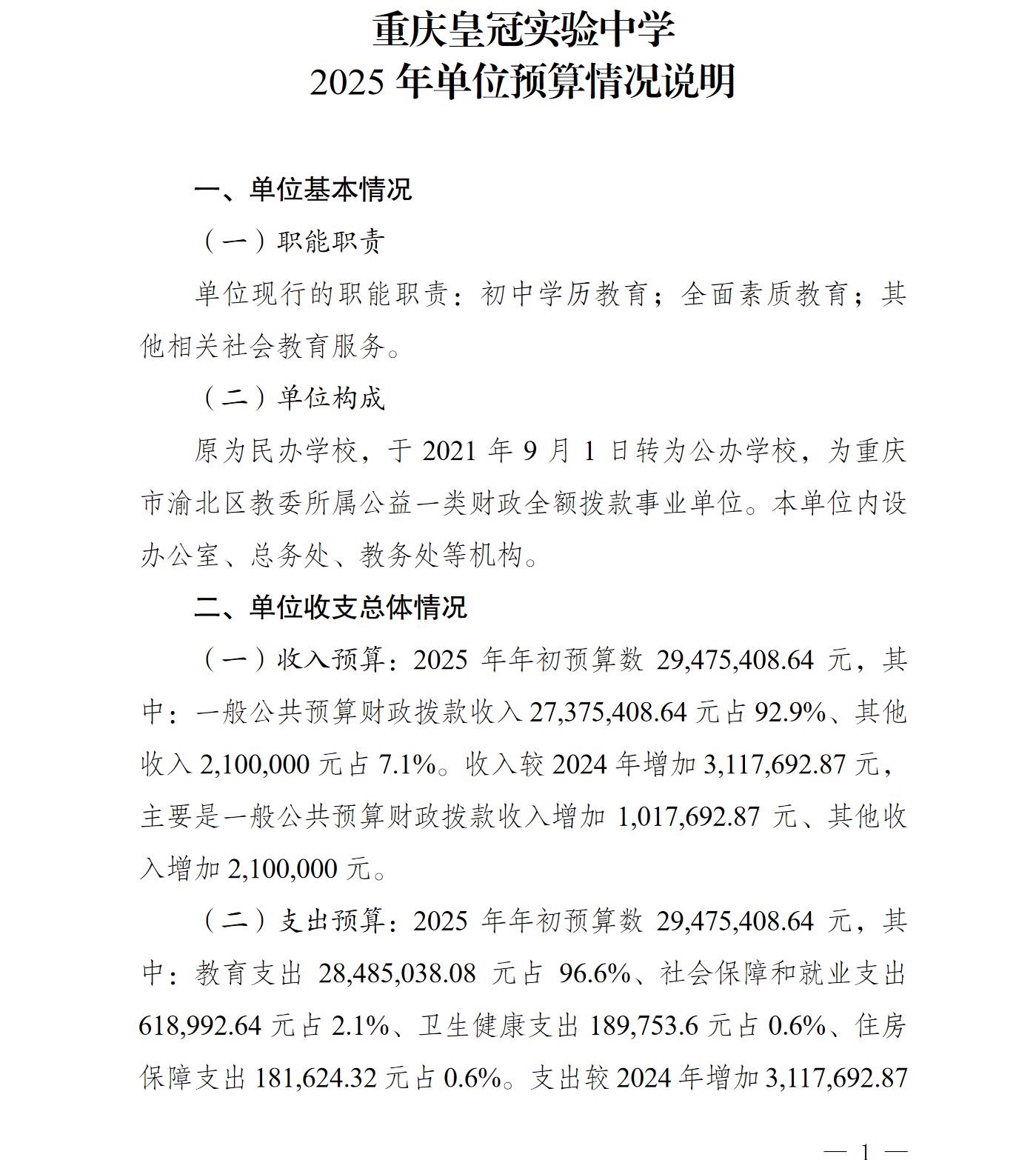 重庆皇冠实验中学
2025 年单位预算情况说明

一、单位基本情况

（一）职能职责

单位现行的职能职责：初中学历教育；全面素质教育；其他相关社会教育服务。

（二）单位构成

原为民办学校，于 2021 年 9 月 1 日转为公办学校，为重庆市渝北区教委所属公益一类财政全额拨款事业单位。本单位内设办公室、总务处、教务处等机构。

二、单位收支总体情况

（一）收入预算：2025 年年初预算数 29,475,408.64 元，其中：一般公共预算财政拨款收入 27,375,408.64 元占 92.9%、其他收入 2,100,000 元占 7.1%。收入较 2024 年增加 3,117,692.87 元，主要是一般公共预算财政拨款收入增加 1,017,692.87 元、其他收入增加 2,100,000 元。

（二）支出预算：2025 年年初预算数 29,475,408.64 元，其中：教育支出 28,485,038.08 元占 96.6%、社会保障和就业支出 618,992.64 元占 2.1%、卫生健康支出 189,753.6 元占 0.6%、住房保障支出 181,624.32 元占 0.6%。支出较 2024 年增加 3,117,692.87

— 1 —